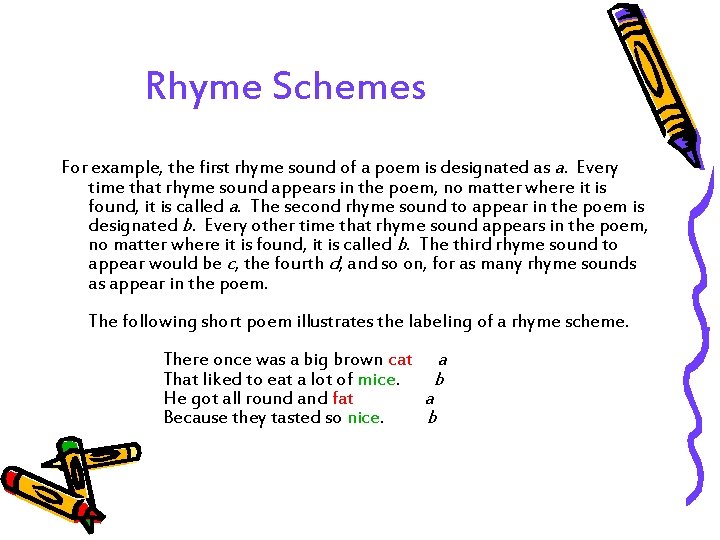 Rhyme Schemes

For example, the first rhyme sound of a poem is designated as a. Every time that rhyme sound appears in the poem, no matter where it is found, it is called a. The second rhyme sound to appear in the poem is designated b. Every other time that rhyme sound appears in the poem, no matter where it is found, it is called b. The third rhyme sound to appear would be c, the fourth d, and so on, for as many rhyme sounds as appear in the poem.

The following short poem illustrates the labeling of a rhyme scheme.

There once was a big brown cat a
That liked to eat a lot of mice. b
He got all round and fat a
Because they tasted so nice. b